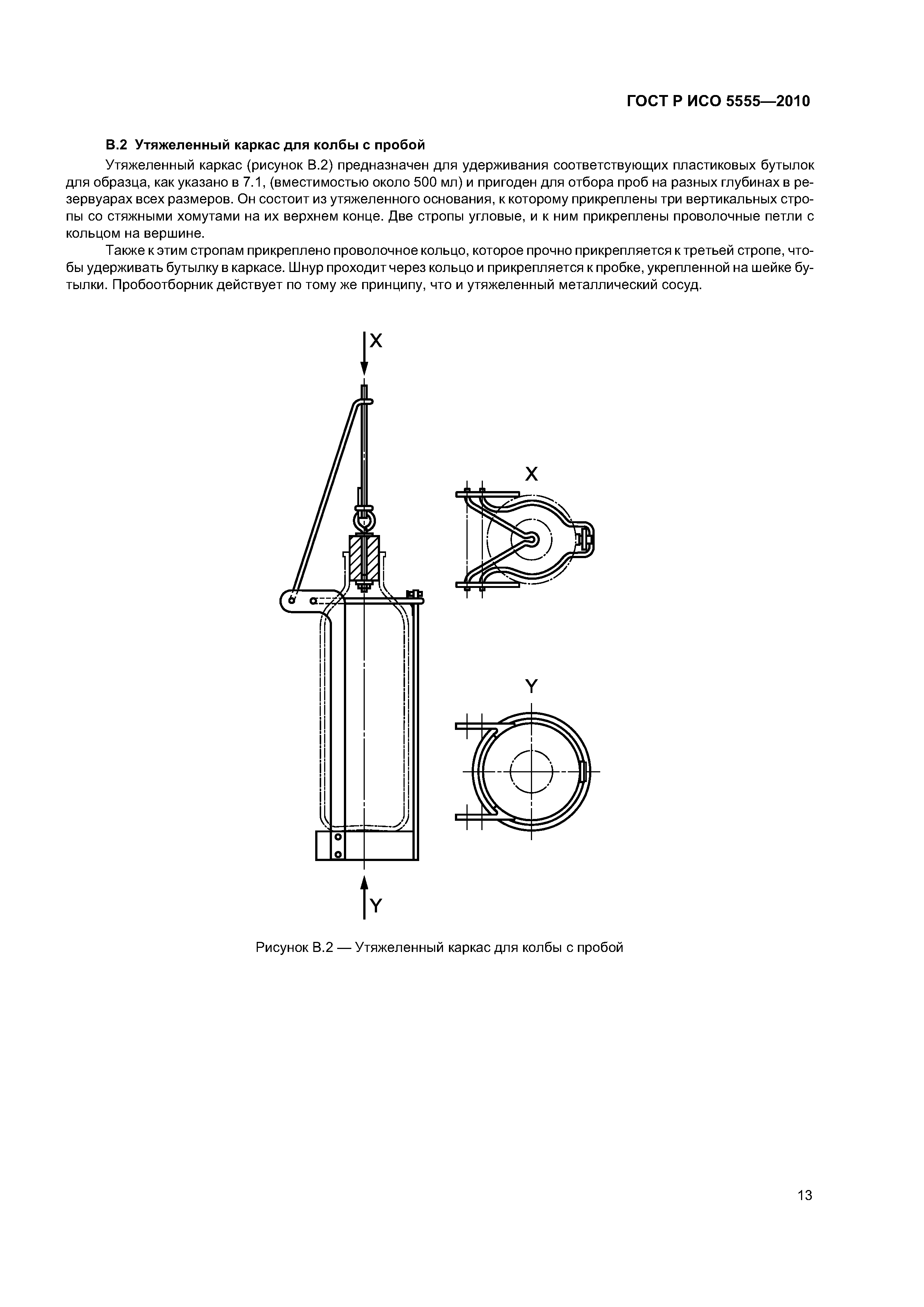 ГОСТ Р ИСО 5555—2010

В.2 Утяжеленный каркас для колбы с пробой

Утяжеленный каркас (рисунок В.2) предназначен для удерживания соответствующих пластиковых бутылок для образца, как указано в 7.1, (вместимостью около 500 мл) и пригоден для отбора проб на разных глубинах в резервуарах всех размеров. Он состоит из утяжеленного основания, к которому прикреплены три вертикальных стропы со стяжными хомутами на их верхнем конце. Две стропы угловые, и к ним прикреплены проволочные петли с кольцом на вершине.

Также к этим стропам прикреплено проволочное кольцо, которое прочно прикрепляется к третьей стропе, чтобы удерживать бутылку в каркасе. Шнур проходит через кольцо и прикрепляется к пробке, укрепленной на шейке бутылки. Пробоотборник действует по тому же принципу, что и утяжеленный металлический сосуд.

X

X

Y

Y

Рисунок В.2 — Утяжеленный каркас для колбы с пробой

13